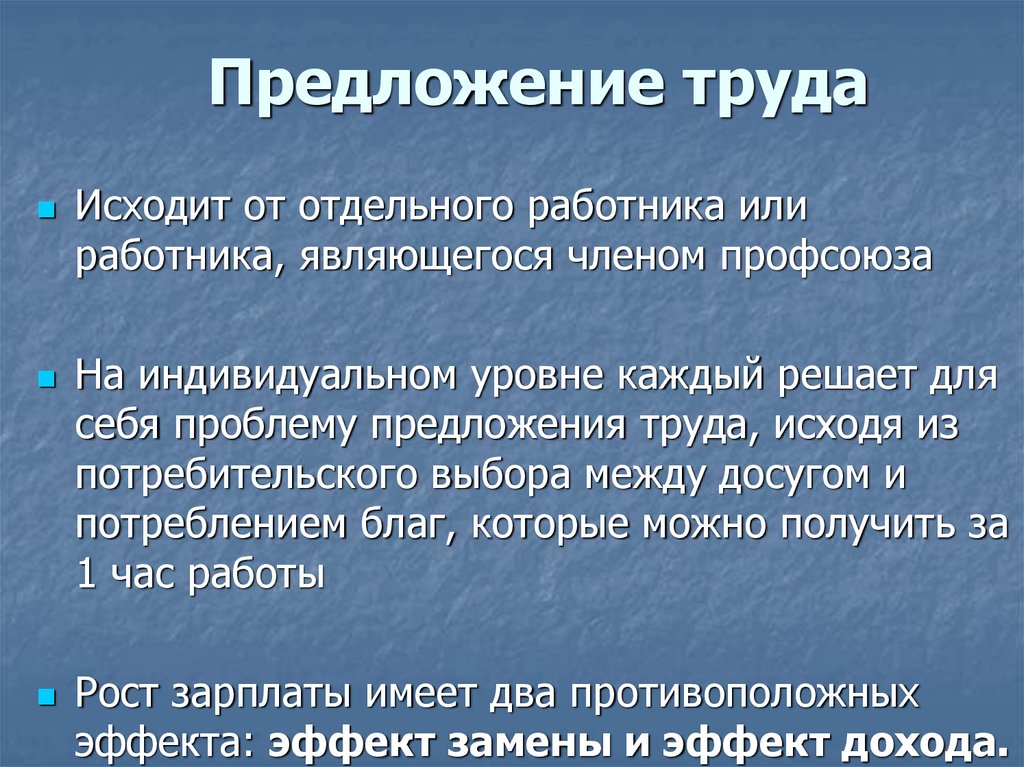 Предложение труда

Исходит от отдельного работника или работника, являющегося членом профсоюза

На индивидуальном уровне каждый решает для себя проблему предложения труда, исходя из потребительского выбора между досугом и потреблением благ, которые можно получить за 1 час работы

Рост зарплаты имеет два противоположных эффекта: эффект замены и эффект дохода.